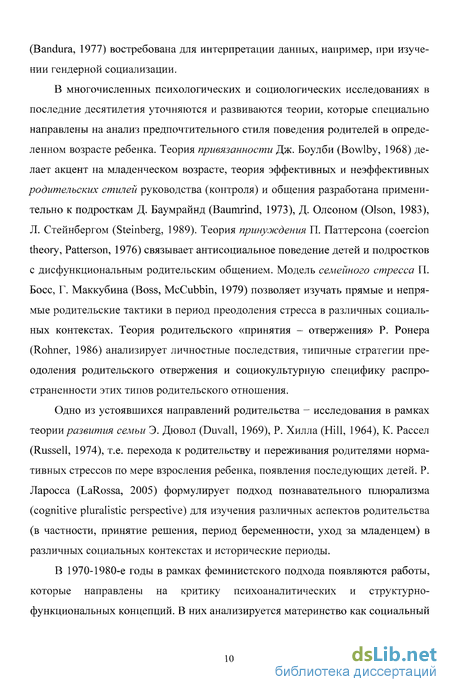 (Bandura, 1977) востребована для интерпретации данных, например, при изучении гендерной социализации.

В многочисленных психологических и социологических исследованиях в последние десятилетия уточняются и развиваются теории, которые специально направлены на анализ предпочтительного стиля поведения родителей в определенном возрасте ребенка. Теория привязанности Дж. Боулби (Bowlby, 1968) делает акцент на младенческом возрасте, теория эффективных и неэффективных родительских стилей руководства (контроля) и общения разработана применительно к подросткам Д. Баумрайнд (Baumrind, 1973), Д. Олсоном (Olson, 1983), Л. Стейнбергом (Steinberg, 1989). Теория принуждения П. Паттерсона (coercion theory, Patterson, 1976) связывает антисоциальное поведение детей и подростков с дисфункциональным родительским общением. Модель семейного стресса П. Босс, Г. Маккубина (Boss, McCubbin, 1979) позволяет изучать прямые и непрямые родительские тактики в период преодоления стресса в различных социальных контекстах. Теория родительского «принятия – отвержения» Р. Ронера (Rohner, 1986) анализирует личностные последствия, типичные стратегии преодоления родительского отвержения и социокультурную специфику распространенности этих типов родительского отношения.

Одно из устоявшихся направлений родительства – исследования в рамках теории развития семьи Э. Дювол (Duvall, 1969), Р. Хилла (Hill, 1964), К. Рассел (Russell, 1974), т.е. перехода к родительству и переживания родителями нормативных стрессов по мере взросления ребенка, появления последующих детей. Р. Ларосса (LaRossa, 2005) формулирует подход познавательного плюрализма (cognitive pluralistic perspective) для изучения различных аспектов родительства (в частности, принятие решения, период беременности, уход за младенцем) в различных социальных контекстах и исторические периоды.

В 1970-1980-е годы в рамках феминистского подхода появляются работы, которые направлены на критику психоаналитических и структурно-функциональных концепций. В них анализируется материнство как социальный

10

dsLib.net
библиотека диссертаций